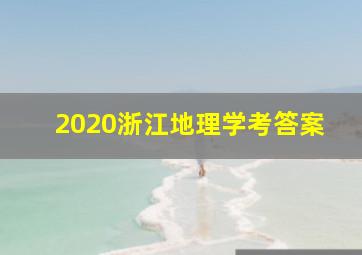 2020浙江地理学考答案